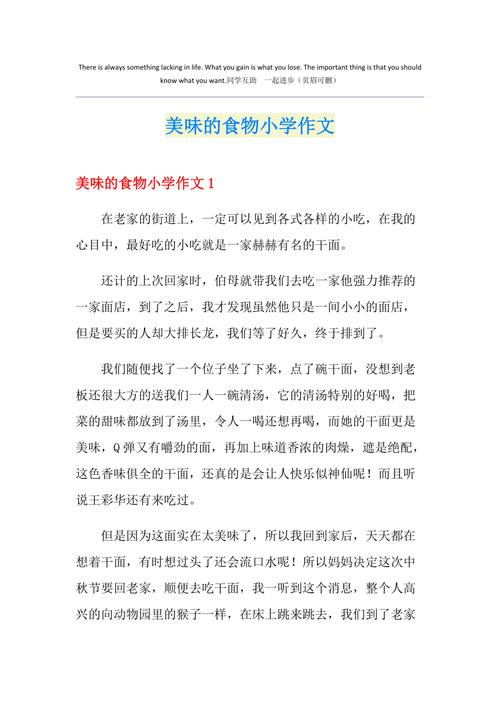 There is always something lacking in life. What you gain is what you lose. The important thing is that you should know what you want.同学互助 一起进步（页眉可删）

美味的食物小学作文

美味的食物小学作文 1

在老家的街道上，一定可以见到各式各样的小吃，在我的心目中，最好吃的小吃就是一家赫赫有名的干面。

还计的上次回家时，伯母就带我们去吃一家他强力推荐的一家面店，到了之后，我才发现虽然他只是一间小小的面店，但是要买的人却大排长龙，我们等了好久，终于排到了。

我们随便找了一个位子坐了下来，点了碗干面，没想到老板还很大方的送我们一人一碗清汤，它的清汤特别的好喝，把菜的甜味都放到了汤里，令人一喝还想再喝，而她的干面更是美味，Q 弹又有嚼劲的面，再加上味道香浓的肉燥，遮是绝配，这色香味俱全的干面，还真的是会让人快乐似神仙呢！而且听说王彩华还有来吃过。

但是因为这面实在太美味了，所以我回到家后，天天都在想着干面，有时想过头了还会流口水呢！所以妈妈决定这次中秋节要回老家，顺便去吃干面，我一听到这个消息，整个人高兴的向动物园里的猴子一样，在床上跳来跳去，我们到了老家